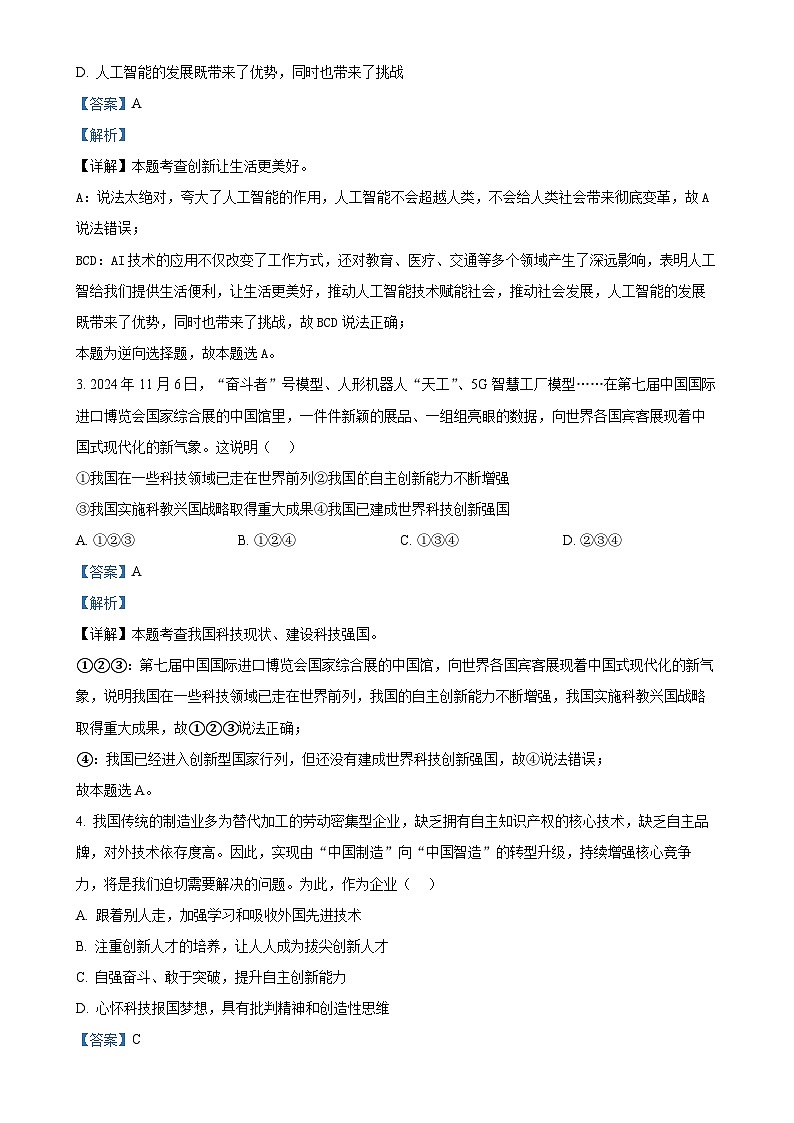 D. 人工智能的发展既带来了优势，同时也带来了挑战

【答案】A

【解析】

【详解】本题考查创新让生活更美好。

A：说法太绝对，夸大了人工智能的作用，人工智能不会超越人类，不会给人类社会带来彻底变革，故A说法错误；

BCD：AI技术的应用不仅改变了工作方式，还对教育、医疗、交通等多个领域产生了深远影响，表明人工智给我们提供生活便利，让生活更美好，推动人工智能技术赋能社会，推动社会发展，人工智能的发展既带来了优势，同时也带来了挑战，故BCD说法正确；

本题为逆向选择题，故本题选A。

3. 2024年11月6日，“奋斗者”号模型、人形机器人“天工”、5G智慧工厂模型……在第七届中国国际进口博览会国家综合展的中国馆里，一件件新颖的展品、一组组亮眼的数据，向世界各国宾客展现着中国式现代化的新气象。这说明（　）

①我国在一些科技领域已走在世界前列②我国的自主创新能力不断增强

③我国实施科教兴国战略取得重大成果④我国已建成世界科技创新强国

A. ①②③　　B. ①②④　　C. ①③④　　D. ②③④

【答案】A

【解析】

【详解】本题考查我国科技现状、建设科技强国。

①②③：第七届中国国际进口博览会国家综合展的中国馆，向世界各国宾客展现着中国式现代化的新气象，说明我国在一些科技领域已走在世界前列，我国的自主创新能力不断增强，我国实施科教兴国战略取得重大成果，故①②③说法正确；

④：我国已经进入创新型国家行列，但还没有建成世界科技创新强国，故④说法错误；

故本题选A。

4. 我国传统的制造业多为替代加工的劳动密集型企业，缺乏拥有自主知识产权的核心技术，缺乏自主品牌，对外技术依存度高。因此，实现由“中国制造”向“中国智造”的转型升级，持续增强核心竞争力，将是我们迫切需要解决的问题。为此，作为企业（　）

A. 跟着别人走，加强学习和吸收外国先进技术

B. 注重创新人才的培养，让人人成为拔尖创新人才

C. 自强奋斗、敢于突破，提升自主创新能力

D. 心怀科技报国梦想，具有批判精神和创造性思维

【答案】C